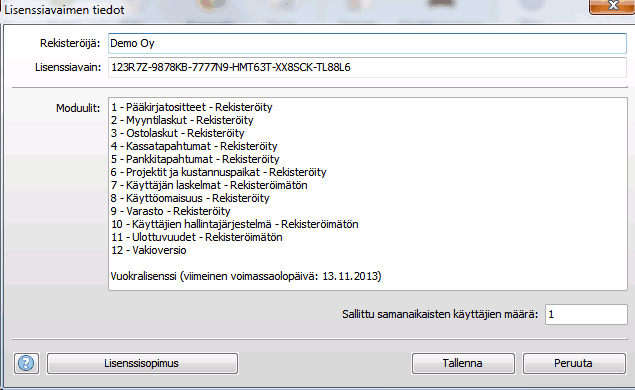 Lisenssiavaimen tiedot

Rekisteröijä: Demo Oy

Lisenssiavain: 123R7Z-9878KB-7777N9-HMT63T-XX8SCK-TL88L6

Moduulit:
1 - Pääkirjatositteet - Rekisteröity
2 - Myyntilaskut - Rekisteröity
3 - Ostolaskut - Rekisteröity
4 - Kassatapahtumat - Rekisteröity
5 - Pankkitapahtumat - Rekisteröity
6 - Projektit ja kustannuspaikat - Rekisteröity
7 - Käyttäjän laskelmat - Rekisteröimätön
8 - Käyttöomaisuus - Rekisteröity
9 - Varasto - Rekisteröity
10 - Käyttäjien hallintajärjestelmä - Rekisteröimätön
11 - Ulottuvuudet - Rekisteröimätön
12 - Vakioversio

Vuokralisenssi (viimeinen voimassaolopäivä: 13.11.2013)

Sallittu samanaikaisten käyttäjien määrä: 1

Lisenssisopimus

Tallenna

Peruuta